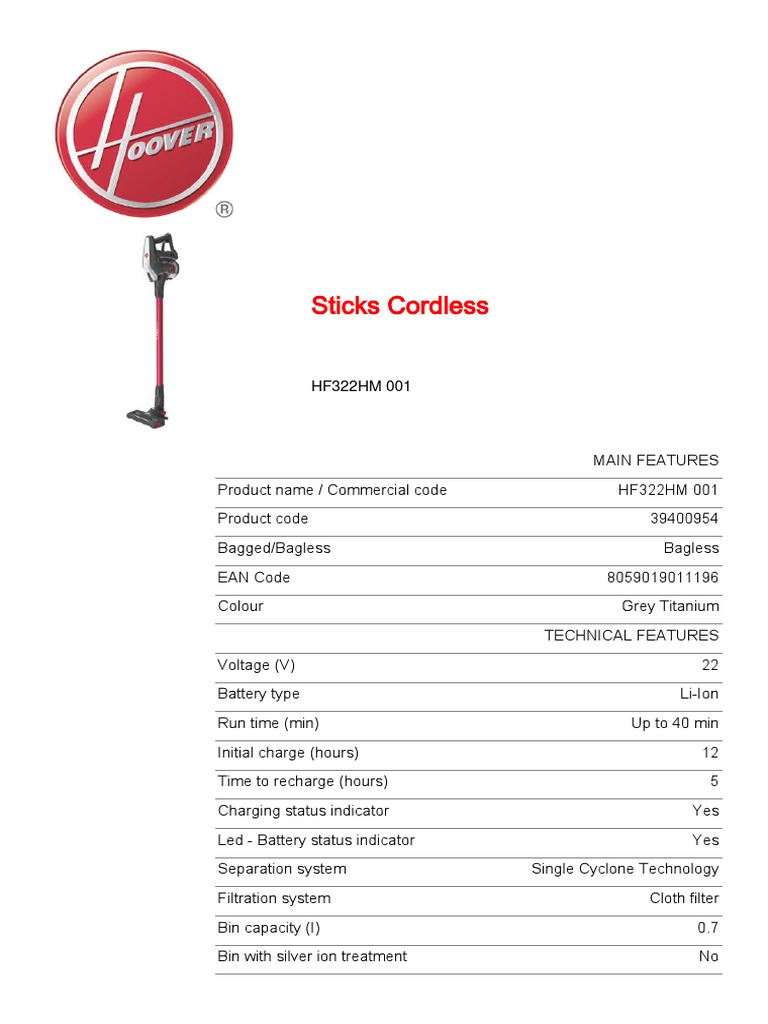 HOOVER
®

Sticks Cordless

HF322HM 001

| | MAIN FEATURES |
|---|---|
| Product name / Commercial code | HF322HM 001 |
| Product code | 39400954 |
| Bagged/Bagless | Bagless |
| EAN Code | 8059019011196 |
| Colour | Grey Titanium |
| | TECHNICAL FEATURES |
| Voltage (V) | 22 |
| Battery type | Li-Ion |
| Run time (min) | Up to 40 min |
| Initial charge (hours) | 12 |
| Time to recharge (hours) | 5 |
| Charging status indicator | Yes |
| Led - Battery status indicator | Yes |
| Separation system | Single Cyclone Technology |
| Filtration system | Cloth filter |
| Bin capacity (l) | 0.7 |
| Bin with silver ion treatment | No |